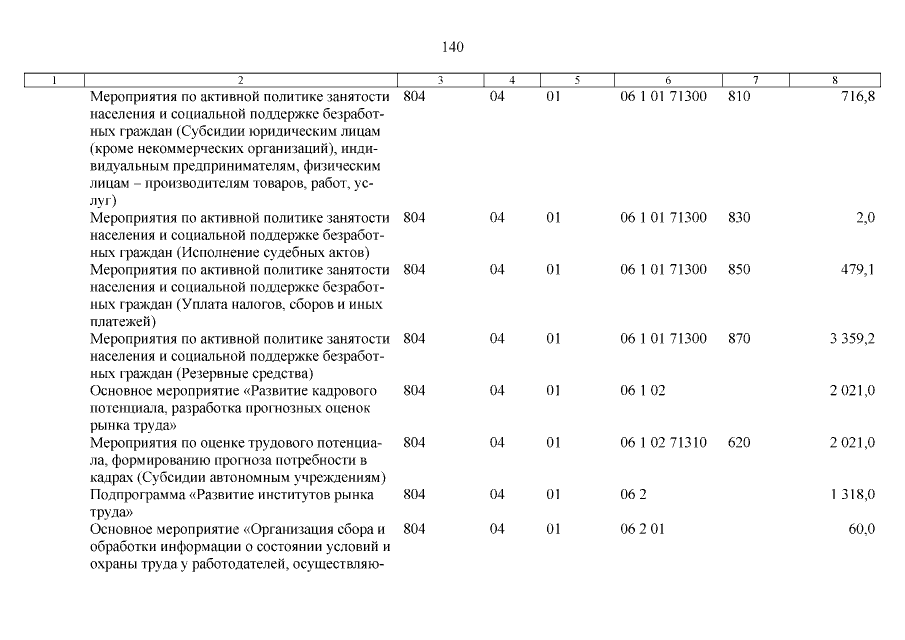 140

| 1 | 2 | 3 | 4 | 5 | 6 | 7 | 8 |
|---|---|---|---|---|---|---|---|
| | Мероприятия по активной политике занятости населения и социальной поддержке безработных граждан (Субсидии юридическим лицам (кроме некоммерческих организаций), индивидуальным предпринимателям, физическим лицам – производителям товаров, работ, услуг) | 804 | 04 | 01 | 06 1 01 71300 | 810 | 716,8 |
| | Мероприятия по активной политике занятости населения и социальной поддержке безработных граждан (Исполнение судебных актов) | 804 | 04 | 01 | 06 1 01 71300 | 830 | 2,0 |
| | Мероприятия по активной политике занятости населения и социальной поддержке безработных граждан (Уплата налогов, сборов и иных платежей) | 804 | 04 | 01 | 06 1 01 71300 | 850 | 479,1 |
| | Мероприятия по активной политике занятости населения и социальной поддержке безработных граждан (Резервные средства) | 804 | 04 | 01 | 06 1 01 71300 | 870 | 3 359,2 |
| | Основное мероприятие «Развитие кадрового потенциала, разработка прогнозных оценок рынка труда» | 804 | 04 | 01 | 06 1 02 | | 2 021,0 |
| | Мероприятия по оценке трудового потенциала, формированию прогноза потребности в кадрах (Субсидии автономным учреждениям) | 804 | 04 | 01 | 06 1 02 71310 | 620 | 2 021,0 |
| | Подпрограмма «Развитие институтов рынка труда» | 804 | 04 | 01 | 06 2 | | 1 318,0 |
| | Основное мероприятие «Организация сбора и обработки информации о состоянии условий и охраны труда у работодателей, осуществляю- | 804 | 04 | 01 | 06 2 01 | | 60,0 |